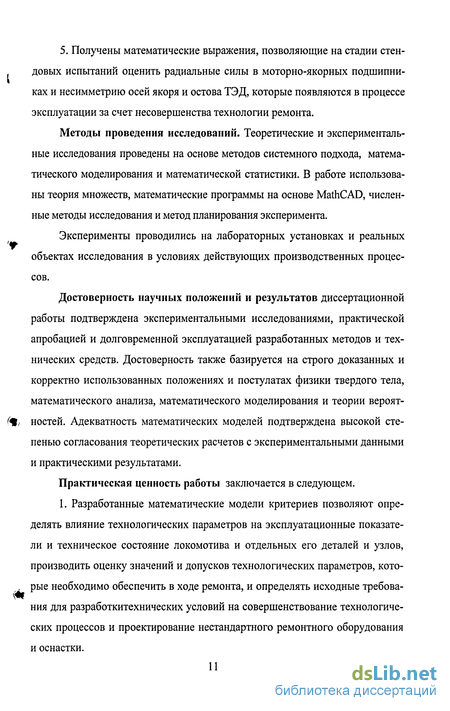 5. Получены математические выражения, позволяющие на стадии стендовых испытаний оценить радиальные силы в моторно-якорных подшипниках и несимметрию осей якоря и остова ТЭД, которые появляются в процессе эксплуатации за счет несовершенства технологии ремонта.

**Методы проведения исследований.** Теоретические и экспериментальные исследования проведены на основе методов системного подхода, математического моделирования и математической статистики. В работе использованы теория множеств, математические программы на основе MathCAD, численные методы исследования и метод планирования эксперимента.

Эксперименты проводились на лабораторных установках и реальных объектах исследования в условиях действующих производственных процессов.

**Достоверность научных положений и результатов** диссертационной работы подтверждена экспериментальными исследованиями, практической апробацией и долговременной эксплуатацией разработанных методов и технических средств. Достоверность также базируется на строго доказанных и корректно использованных положениях и постулатах физики твердого тела, математического анализа, математического моделирования и теории вероятностей. Адекватность математических моделей подтверждена высокой степенью согласования теоретических расчетов с экспериментальными данными и практическими результатами.

**Практическая ценность работы** заключается в следующем.

1. Разработанные математические модели критериев позволяют определять влияние технологических параметров на эксплуатационные показатели и техническое состояние локомотива и отдельных его деталей и узлов, производить оценку значений и допусков технологических параметров, которые необходимо обеспечить в ходе ремонта, и определять исходные требования для разработкитехнических условий на совершенствование технологических процессов и проектирование нестандартного ремонтного оборудования и оснастки.

11

dsLib.net
библиотека диссертаций